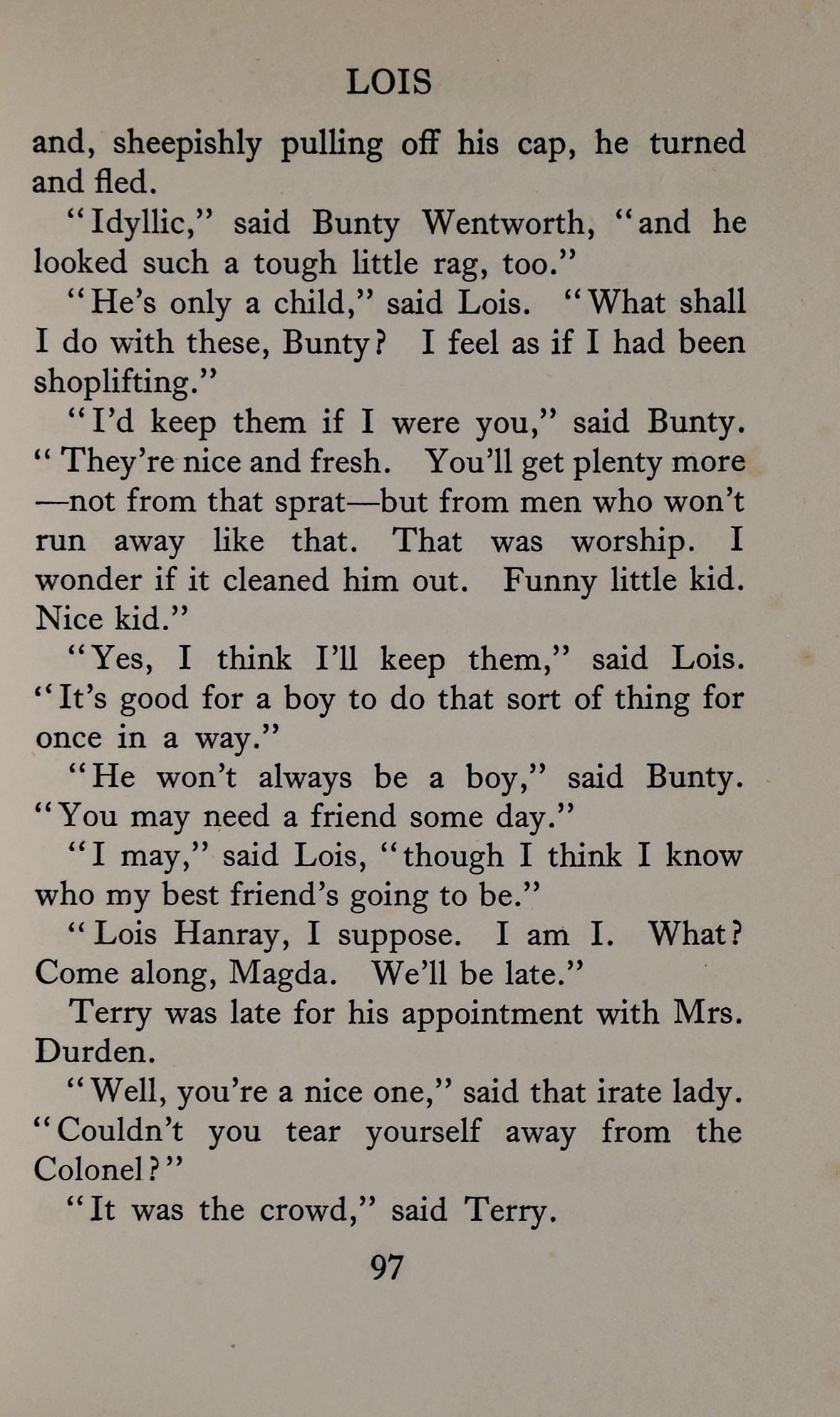 LOIS

and, sheepishly pulling off his cap, he turned and fled.

"Idyllic," said Bunty Wentworth, "and he looked such a tough little rag, too."

"He's only a child," said Lois. "What shall I do with these, Bunty? I feel as if I had been shoplifting."

"I'd keep them if I were you," said Bunty. "They're nice and fresh. You'll get plenty more—not from that sprat—but from men who won't run away like that. That was worship. I wonder if it cleaned him out. Funny little kid. Nice kid."

"Yes, I think I'll keep them," said Lois. "It's good for a boy to do that sort of thing for once in a way."

"He won't always be a boy," said Bunty. "You may need a friend some day."

"I may," said Lois, "though I think I know who my best friend's going to be."

"Lois Hanray, I suppose. I am I. What? Come along, Magda. We'll be late."

Terry was late for his appointment with Mrs. Durden.

"Well, you're a nice one," said that irate lady. "Couldn't you tear yourself away from the Colonel?"

"It was the crowd," said Terry.

97